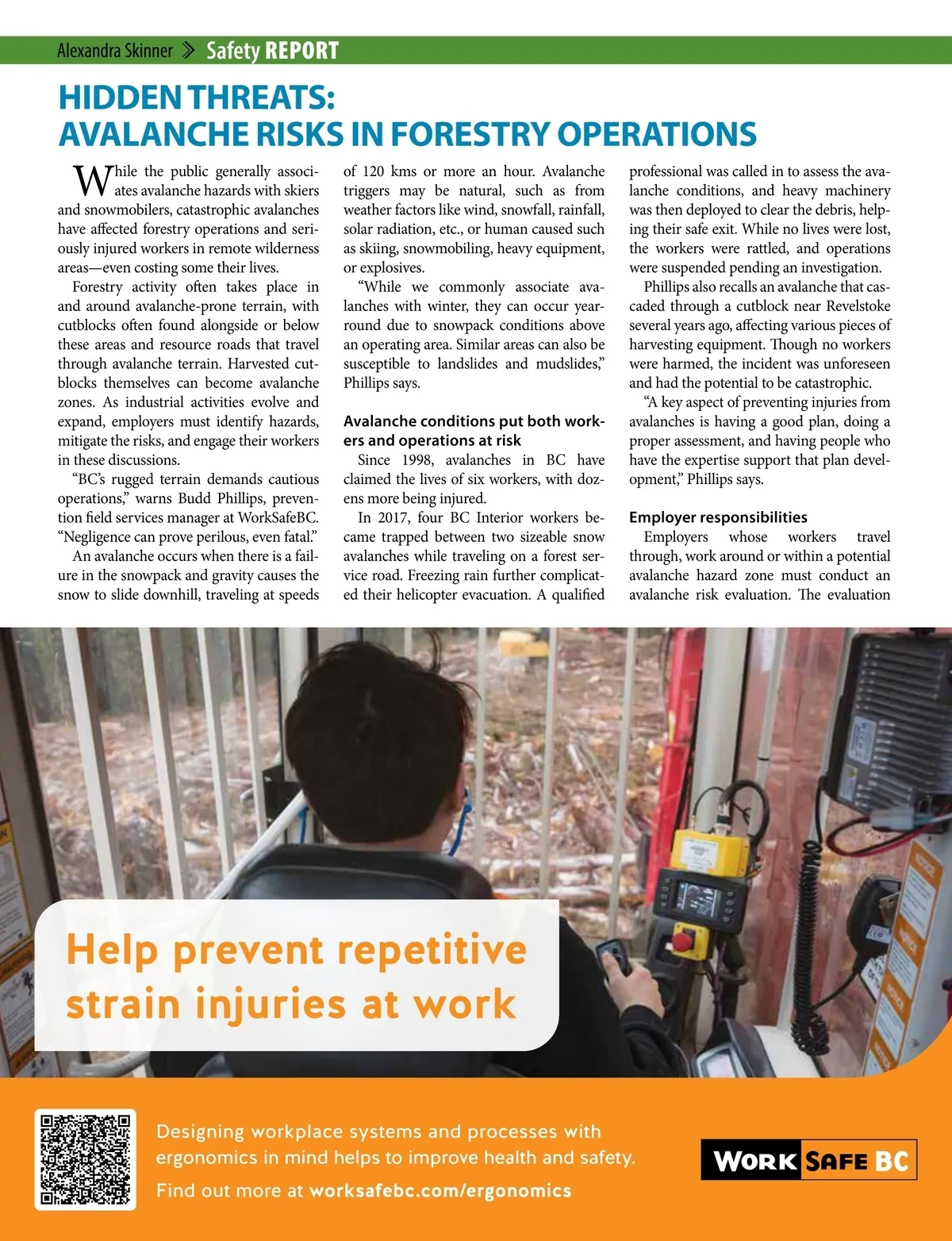 Alexandra Skinner > Safety REPORT

HIDDEN THREATS:
AVALANCHE RISKS IN FORESTRY OPERATIONS

While the public generally associates avalanche hazards with skiers and snowmobilers, catastrophic avalanches have affected forestry operations and seriously injured workers in remote wilderness areas—even costing some their lives.

Forestry activity often takes place in and around avalanche-prone terrain, with cutblocks often found alongside or below these areas and resource roads that travel through avalanche terrain. Harvested cutblocks themselves can become avalanche zones. As industrial activities evolve and expand, employers must identify hazards, mitigate the risks, and engage their workers in these discussions.

“BC’s rugged terrain demands cautious operations,” warns Budd Phillips, prevention field services manager at WorkSafeBC. “Negligence can prove perilous, even fatal.”

An avalanche occurs when there is a failure in the snowpack and gravity causes the snow to slide downhill, traveling at speeds of 120 kms or more an hour. Avalanche triggers may be natural, such as from weather factors like wind, snowfall, rainfall, solar radiation, etc., or human caused such as skiing, snowmobiling, heavy equipment, or explosives.

“While we commonly associate avalanches with winter, they can occur year-round due to snowpack conditions above an operating area. Similar areas can also be susceptible to landslides and mudslides,” Phillips says.

Avalanche conditions put both workers and operations at risk

Since 1998, avalanches in BC have claimed the lives of six workers, with dozens more being injured.

In 2017, four BC Interior workers became trapped between two sizeable snow avalanches while traveling on a forest service road. Freezing rain further complicated their helicopter evacuation. A qualified professional was called in to assess the avalanche conditions, and heavy machinery was then deployed to clear the debris, helping their safe exit. While no lives were lost, the workers were rattled, and operations were suspended pending an investigation.

Phillips also recalls an avalanche that cascaded through a cutblock near Revelstoke several years ago, affecting various pieces of harvesting equipment. Though no workers were harmed, the incident was unforeseen and had the potential to be catastrophic.

“A key aspect of preventing injuries from avalanches is having a good plan, doing a proper assessment, and having people who have the expertise support that plan development,” Phillips says.

Employer responsibilities

Employers whose workers travel through, work around or within a potential avalanche hazard zone must conduct an avalanche risk evaluation. The evaluation

Help prevent repetitive strain injuries at work

Designing workplace systems and processes with ergonomics in mind helps to improve health and safety.

Find out more at worksafebc.com/ergonomics

WORK SAFE BC